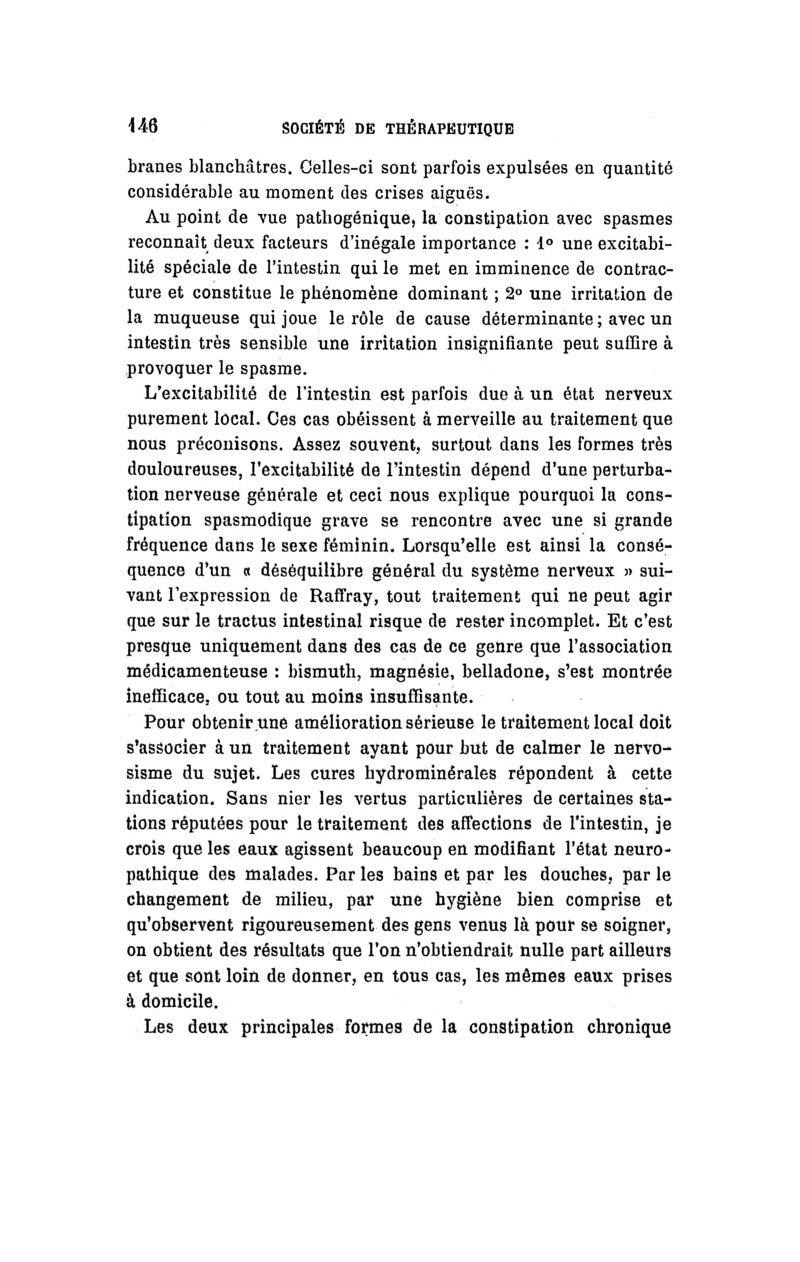 146 SOCIÉTÉ DE THÉRAPEUTIQUE

branes blanchâtres. Celles-ci sont parfois expulsées en quantité considérable au moment des crises aiguës.

Au point de vue pathogénique, la constipation avec spasmes reconnaît deux facteurs d'inégale importance : 1° une excitabilité spéciale de l'intestin qui le met en imminence de contracture et constitue le phénomène dominant ; 2° une irritation de la muqueuse qui joue le rôle de cause déterminante ; avec un intestin très sensible une irritation insignifiante peut suffire à provoquer le spasme.

L'excitabilité de l'intestin est parfois due à un état nerveux purement local. Ces cas obéissent à merveille au traitement que nous préconisons. Assez souvent, surtout dans les formes très douloureuses, l'excitabilité de l'intestin dépend d'une perturbation nerveuse générale et ceci nous explique pourquoi la constipation spasmodique grave se rencontre avec une si grande fréquence dans le sexe féminin. Lorsqu'elle est ainsi la conséquence d'un « déséquilibre général du système nerveux » suivant l'expression de Raffray, tout traitement qui ne peut agir que sur le tractus intestinal risque de rester incomplet. Et c'est presque uniquement dans des cas de ce genre que l'association médicamenteuse : bismuth, magnésie, belladone, s'est montrée inefficace, ou tout au moins insuffisante.

Pour obtenir une amélioration sérieuse le traitement local doit s'associer à un traitement ayant pour but de calmer le nervosisme du sujet. Les cures hydrominérales répondent à cette indication. Sans nier les vertus particulières de certaines stations réputées pour le traitement des affections de l'intestin, je crois que les eaux agissent beaucoup en modifiant l'état neuropathique des malades. Par les bains et par les douches, par le changement de milieu, par une hygiène bien comprise et qu'observent rigoureusement des gens venus là pour se soigner, on obtient des résultats que l'on n'obtiendrait nulle part ailleurs et que sont loin de donner, en tous cas, les mêmes eaux prises à domicile.

Les deux principales formes de la constipation chronique